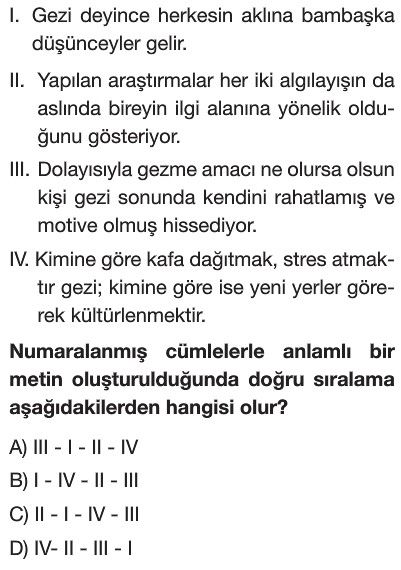 I. Gezi deyince herkesin aklına bambaşka düşünceyler gelir.

II. Yapılan araştırmalar her iki algılayışın da aslında bireyin ilgi alanına yönelik olduğunu gösteriyor.

III. Dolayısıyla gezme amacı ne olursa olsun kişi gezi sonunda kendini rahatlamış ve motive olmuş hissediyor.

IV. Kimine göre kafa dağıtmak, stres atmaktır gezi; kimine göre ise yeni yerler görerek kültürlenmektir.

Numaralanmış cümlelerle anlamlı bir metin oluşturulduğunda doğru sıralama aşağıdakilerden hangisi olur?

A) III - I - II - IV

B) I - IV - II - III

C) II - I - IV - III

D) IV- II - III - I